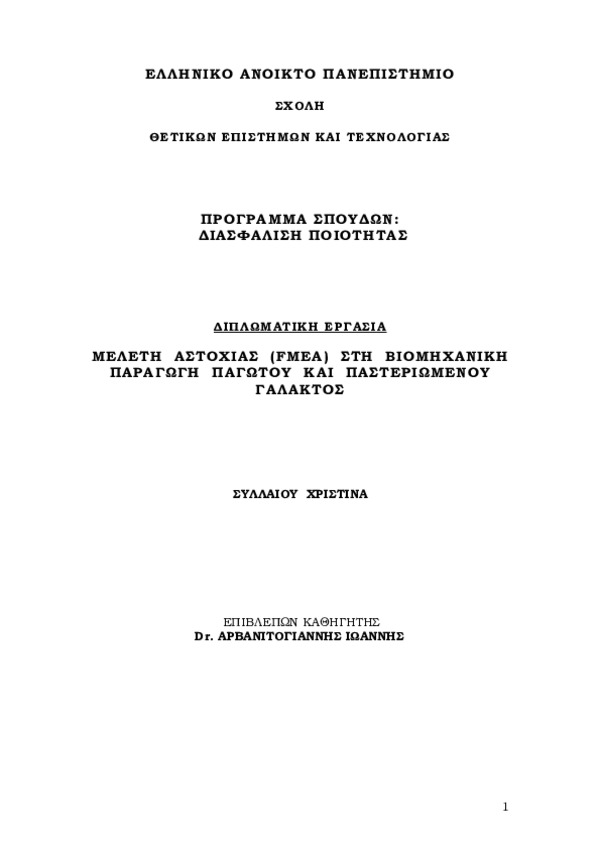 ΕΛΛΗΝΙΚΟ ΑΝΟΙΚΤΟ ΠΑΝΕΠΙΣΤΗΜΙΟ

ΣΧΟΛΗ

ΘΕΤΙΚΩΝ ΕΠΙΣΤΗΜΩΝ ΚΑΙ ΤΕΧΝΟΛΟΓΙΑΣ

ΠΡΟΓΡΑΜΜΑ ΣΠΟΥΔΩΝ:
ΔΙΑΣΦΑΛΙΣΗ ΠΟΙΟΤΗΤΑΣ

ΔΙΠΛΩΜΑΤΙΚΗ ΕΡΓΑΣΙΑ

ΜΕΛΕΤΗ ΑΣΤΟΧΙΑΣ (FMEA) ΣΤΗ ΒΙΟΜΗΧΑΝΙΚΗ ΠΑΡΑΓΩΓΗ ΠΑΓΩΤΟΥ ΚΑΙ ΠΑΣΤΕΡΙΩΜΕΝΟΥ ΓΑΛΑΚΤΟΣ

ΣΥΛΛΑΙΟΥ ΧΡΙΣΤΙΝΑ

ΕΠΙΒΛΕΠΩΝ ΚΑΘΗΓΗΤΗΣ
Dr. ΑΡΒΑΝΙΤΟΓΙΑΝΝΗΣ ΙΩΑΝΝΗΣ

1